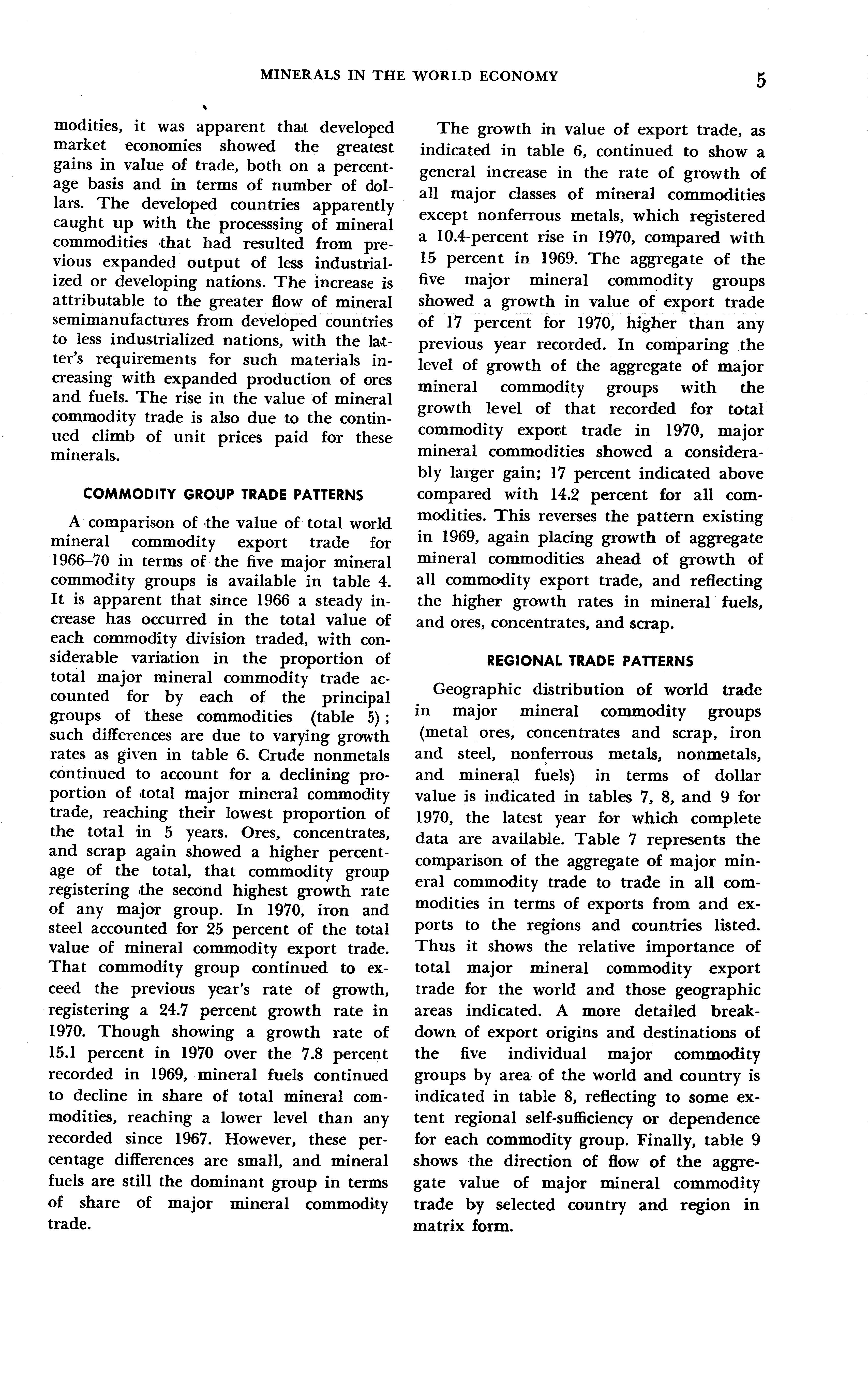 MINERALS IN THE WORLD ECONOMY 5

modities, it was apparent that developed market economies showed the greatest gains in value of trade, both on a percentage basis and in terms of number of dollars. The developed countries apparently caught up with the processsing of mineral commodities that had resulted from previous expanded output of less industrialized or developing nations. The increase is attributable to the greater flow of mineral semimanufactures from developed countries to less industrialized nations, with the latter's requirements for such materials increasing with expanded production of ores and fuels. The rise in the value of mineral commodity trade is also due to the continued climb of unit prices paid for these minerals.

COMMODITY GROUP TRADE PATTERNS

A comparison of the value of total world mineral commodity export trade for 1966–70 in terms of the five major mineral commodity groups is available in table 4. It is apparent that since 1966 a steady increase has occurred in the total value of each commodity division traded, with considerable variation in the proportion of total major mineral commodity trade accounted for by each of the principal groups of these commodities (table 5); such differences are due to varying growth rates as given in table 6. Crude nonmetals continued to account for a declining proportion of total major mineral commodity trade, reaching their lowest proportion of the total in 5 years. Ores, concentrates, and scrap again showed a higher percentage of the total, that commodity group registering the second highest growth rate of any major group. In 1970, iron and steel accounted for 25 percent of the total value of mineral commodity export trade. That commodity group continued to exceed the previous year's rate of growth, registering a 24.7 percent growth rate in 1970. Though showing a growth rate of 15.1 percent in 1970 over the 7.8 percent recorded in 1969, mineral fuels continued to decline in share of total mineral commodities, reaching a lower level than any recorded since 1967. However, these percentage differences are small, and mineral fuels are still the dominant group in terms of share of major mineral commodity trade.

The growth in value of export trade, as indicated in table 6, continued to show a general increase in the rate of growth of all major classes of mineral commodities except nonferrous metals, which registered a 10.4-percent rise in 1970, compared with 15 percent in 1969. The aggregate of the five major mineral commodity groups showed a growth in value of export trade of 17 percent for 1970, higher than any previous year recorded. In comparing the level of growth of the aggregate of major mineral commodity groups with the growth level of that recorded for total commodity export trade in 1970, major mineral commodities showed a considerably larger gain; 17 percent indicated above compared with 14.2 percent for all commodities. This reverses the pattern existing in 1969, again placing growth of aggregate mineral commodities ahead of growth of all commodity export trade, and reflecting the higher growth rates in mineral fuels, and ores, concentrates, and scrap.

REGIONAL TRADE PATTERNS

Geographic distribution of world trade in major mineral commodity groups (metal ores, concentrates and scrap, iron and steel, nonferrous metals, nonmetals, and mineral fuels) in terms of dollar value is indicated in tables 7, 8, and 9 for 1970, the latest year for which complete data are available. Table 7 represents the comparison of the aggregate of major mineral commodity trade to trade in all commodities in terms of exports from and exports to the regions and countries listed. Thus it shows the relative importance of total major mineral commodity export trade for the world and those geographic areas indicated. A more detailed breakdown of export origins and destinations of the five individual major commodity groups by area of the world and country is indicated in table 8, reflecting to some extent regional self-sufficiency or dependence for each commodity group. Finally, table 9 shows the direction of flow of the aggregate value of major mineral commodity trade by selected country and region in matrix form.